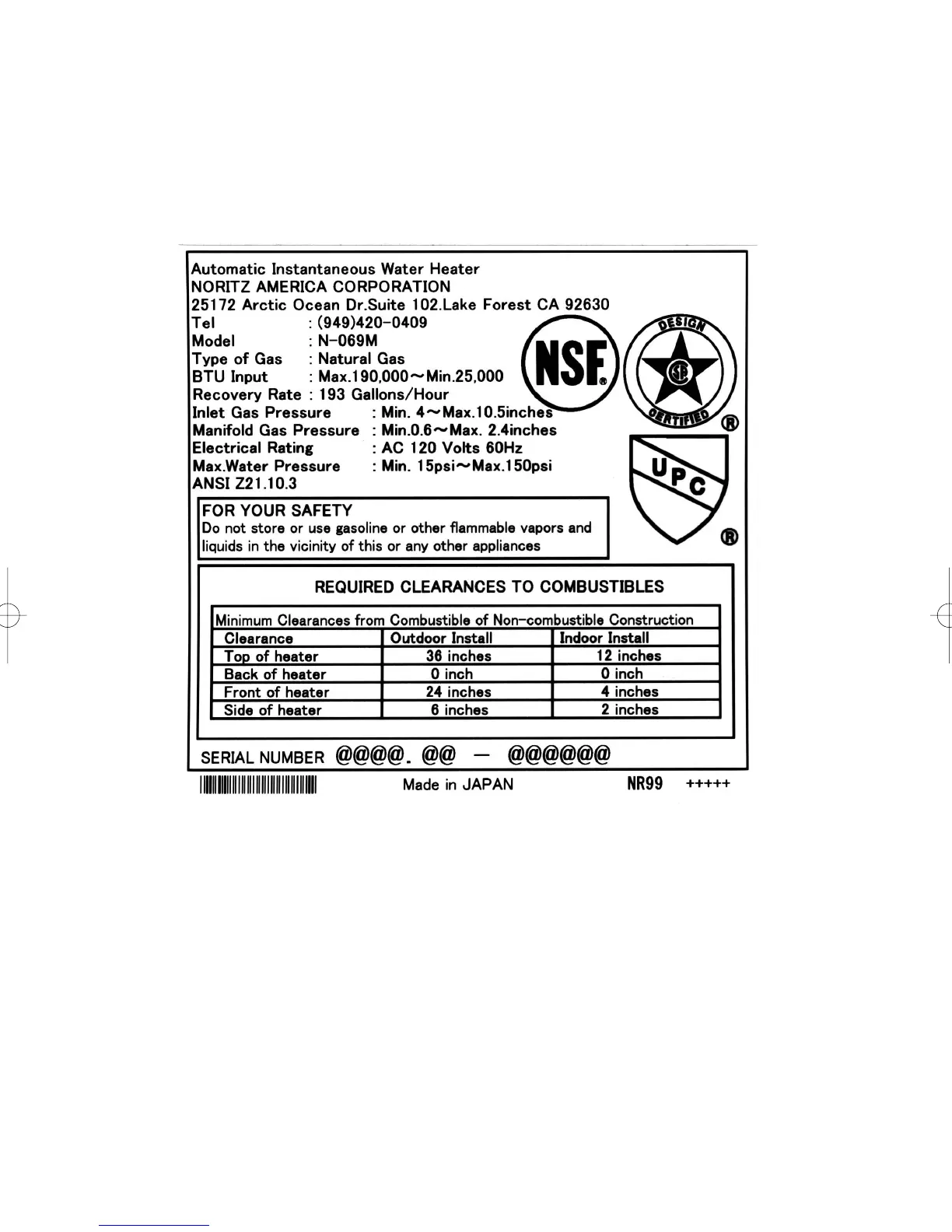 Automatic Instantaneous Water Heater
NORITZ AMERICA CORPORATION
25172 Arctic Ocean Dr.Suite 102.Lake Forest CA 92630
Tel : (949)420-0409
Model : N-069M
Type of Gas : Natural Gas
BTU Input : Max.190,000~Min.25,000
Recovery Rate : 193 Gallons/Hour
Inlet Gas Pressure : Min. 4~Max.10.5inches
Manifold Gas Pressure : Min.0.6~Max. 2.4inches
Electrical Rating : AC 120 Volts 60Hz
Max.Water Pressure : Min. 15psi~Max.150psi
ANSI Z21.10.3

NSF®

DESIGN CERTIFIED ®

UPC ®

FOR YOUR SAFETY
Do not store or use gasoline or other flammable vapors and liquids in the vicinity of this or any other appliances

REQUIRED CLEARANCES TO COMBUSTIBLES

Minimum Clearances from Combustible of Non-combustible Construction

| Clearance | Outdoor Install | Indoor Install |
|---|---|---|
| Top of heater | 36 inches | 12 inches |
| Back of heater | 0 inch | 0 inch |
| Front of heater | 24 inches | 4 inches |
| Side of heater | 6 inches | 2 inches |

SERIAL NUMBER @@@@. @@ — @@@@@@

Made in JAPAN NR99 +++++